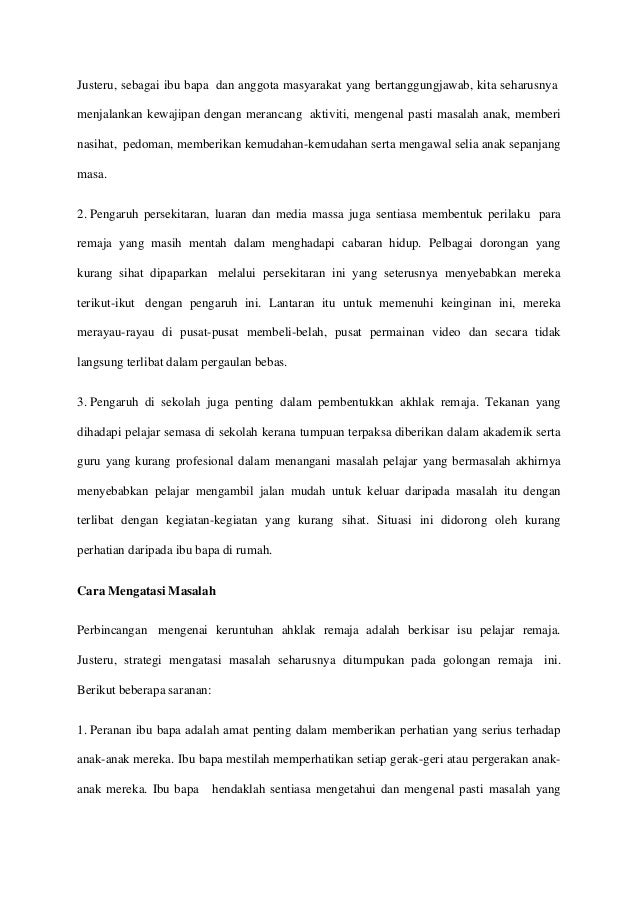 Justeru, sebagai ibu bapa dan anggota masyarakat yang bertanggungjawab, kita seharusnya menjalankan kewajipan dengan merancang aktiviti, mengenal pasti masalah anak, memberi nasihat, pedoman, memberikan kemudahan-kemudahan serta mengawal selia anak sepanjang masa.

2. Pengaruh persekitaran, luaran dan media massa juga sentiasa membentuk perilaku para remaja yang masih mentah dalam menghadapi cabaran hidup. Pelbagai dorongan yang kurang sihat dipaparkan melalui persekitaran ini yang seterusnya menyebabkan mereka terikut-ikut dengan pengaruh ini. Lantaran itu untuk memenuhi keinginan ini, mereka merayau-rayau di pusat-pusat membeli-belah, pusat permainan video dan secara tidak langsung terlibat dalam pergaulan bebas.

3. Pengaruh di sekolah juga penting dalam pembentukkan akhlak remaja. Tekanan yang dihadapi pelajar semasa di sekolah kerana tumpuan terpaksa diberikan dalam akademik serta guru yang kurang profesional dalam menangani masalah pelajar yang bermasalah akhirnya menyebabkan pelajar mengambil jalan mudah untuk keluar daripada masalah itu dengan terlibat dengan kegiatan-kegiatan yang kurang sihat. Situasi ini didorong oleh kurang perhatian daripada ibu bapa di rumah.

Cara Mengatasi Masalah

Perbincangan mengenai keruntuhan ahklak remaja adalah berkisar isu pelajar remaja. Justeru, strategi mengatasi masalah seharusnya ditumpukan pada golongan remaja ini. Berikut beberapa saranan:

1. Peranan ibu bapa adalah amat penting dalam memberikan perhatian yang serius terhadap anak-anak mereka. Ibu bapa mestilah memperhatikan setiap gerak-geri atau pergerakan anak-anak mereka. Ibu bapa hendaklah sentiasa mengetahui dan mengenal pasti masalah yang